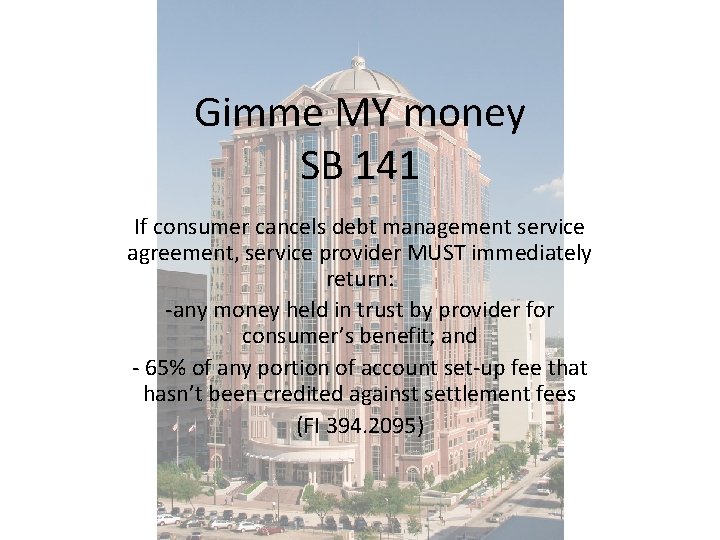 Gimme MY money
SB 141

If consumer cancels debt management service agreement, service provider MUST immediately return:

-any money held in trust by provider for consumer's benefit; and

- 65% of any portion of account set-up fee that hasn't been credited against settlement fees

(FI 394.2095)